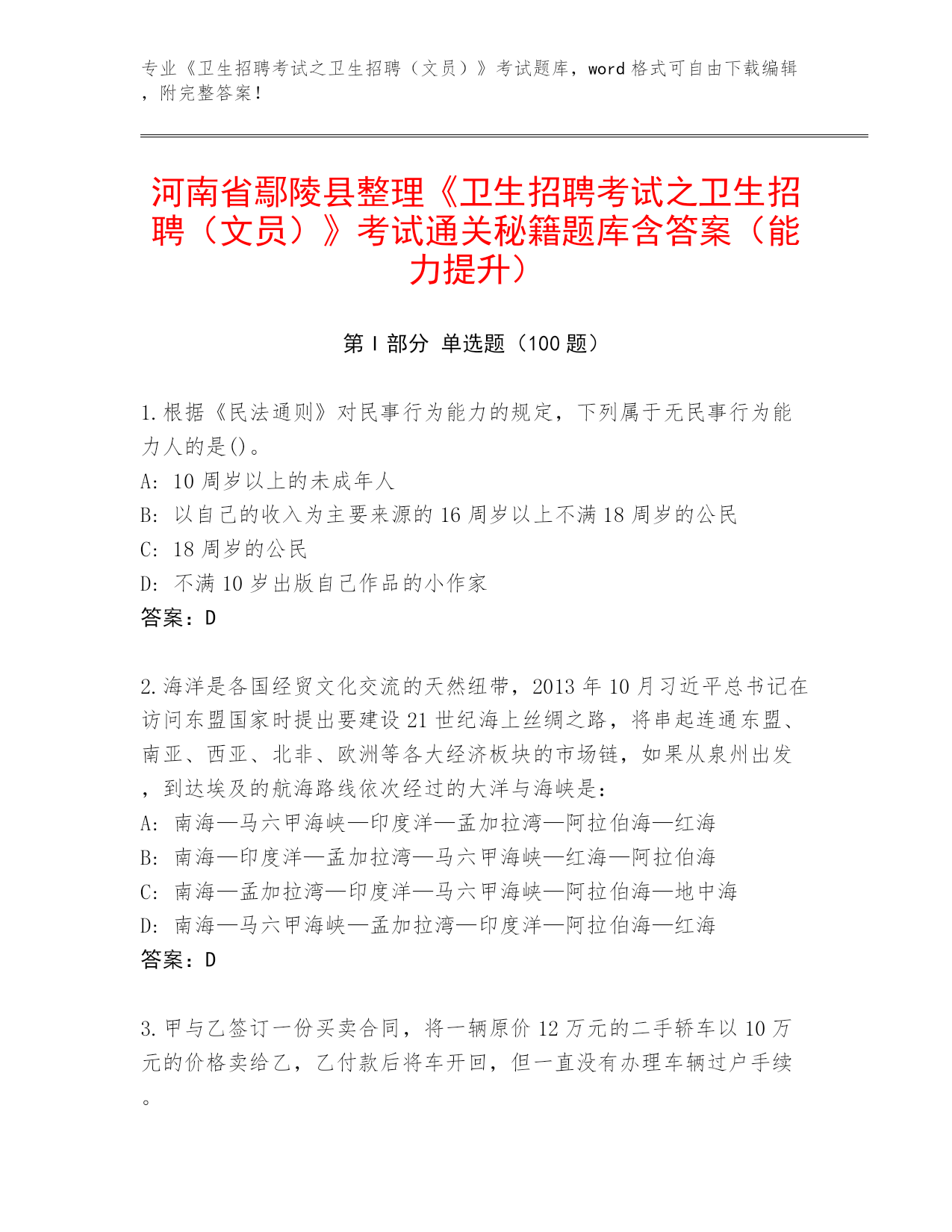 专业《卫生招聘考试之卫生招聘（文员）》考试题库，word 格式可自由下载编辑，附完整答案！

河南省鄢陵县整理《卫生招聘考试之卫生招聘（文员）》考试通关秘籍题库含答案（能力提升）

第 I 部分 单选题（100 题）

1.根据《民法通则》对民事行为能力的规定，下列属于无民事行为能力人的是()。
A: 10 周岁以上的未成年人
B: 以自己的收入为主要来源的 16 周岁以上不满 18 周岁的公民
C: 18 周岁的公民
D: 不满 10 岁出版自己作品的小作家
答案：D

2.海洋是各国经贸文化交流的天然纽带，2013 年 10 月习近平总书记在访问东盟国家时提出要建设 21 世纪海上丝绸之路，将串起连通东盟、南亚、西亚、北非、欧洲等各大经济板块的市场链，如果从泉州出发，到达埃及的航海路线依次经过的大洋与海峡是：
A: 南海—马六甲海峡—印度洋—孟加拉湾—阿拉伯海—红海
B: 南海—印度洋—孟加拉湾—马六甲海峡—红海—阿拉伯海
C: 南海—孟加拉湾—印度洋—马六甲海峡—阿拉伯海—地中海
D: 南海—马六甲海峡—孟加拉湾—印度洋—阿拉伯海—红海
答案：D

3.甲与乙签订一份买卖合同，将一辆原价 12 万元的二手轿车以 10 万元的价格卖给乙，乙付款后将车开回，但一直没有办理车辆过户手续。